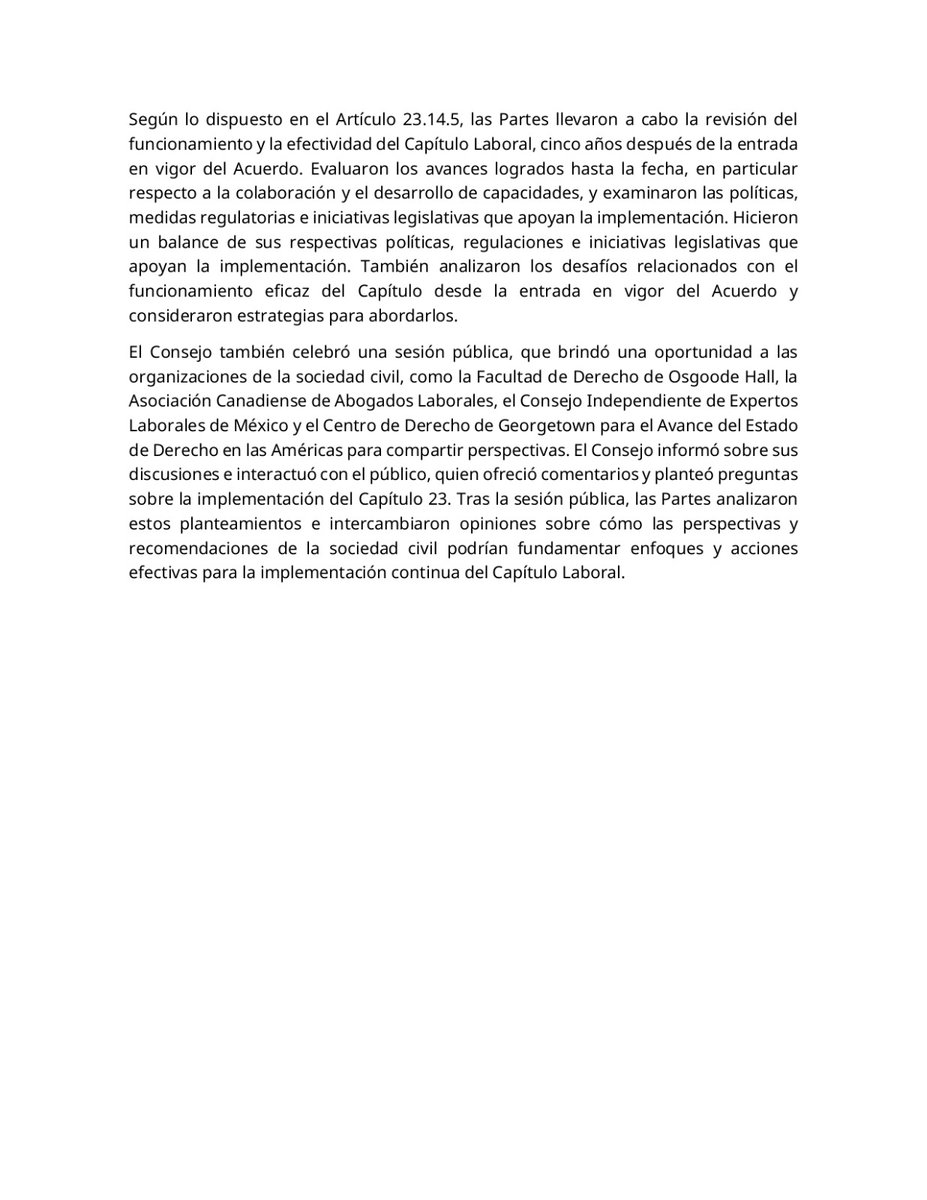 Según lo dispuesto en el Artículo 23.14.5, las Partes llevaron a cabo la revisión del funcionamiento y la efectividad del Capítulo Laboral, cinco años después de la entrada en vigor del Acuerdo. Evaluaron los avances logrados hasta la fecha, en particular respecto a la colaboración y el desarrollo de capacidades, y examinaron las políticas, medidas regulatorias e iniciativas legislativas que apoyan la implementación. Hicieron un balance de sus respectivas políticas, regulaciones e iniciativas legislativas que apoyan la implementación. También analizaron los desafíos relacionados con el funcionamiento eficaz del Capítulo desde la entrada en vigor del Acuerdo y consideraron estrategias para abordarlos.

El Consejo también celebró una sesión pública, que brindó una oportunidad a las organizaciones de la sociedad civil, como la Facultad de Derecho de Osgoode Hall, la Asociación Canadiense de Abogados Laborales, el Consejo Independiente de Expertos Laborales de México y el Centro de Derecho de Georgetown para el Avance del Estado de Derecho en las Américas para compartir perspectivas. El Consejo informó sobre sus discusiones e interactuó con el público, quien ofreció comentarios y planteó preguntas sobre la implementación del Capítulo 23. Tras la sesión pública, las Partes analizaron estos planteamientos e intercambiaron opiniones sobre cómo las perspectivas y recomendaciones de la sociedad civil podrían fundamentar enfoques y acciones efectivas para la implementación continua del Capítulo Laboral.